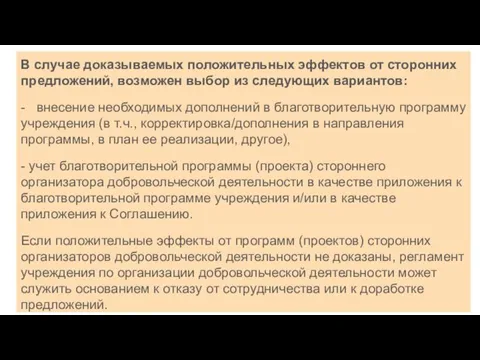 В случае доказываемых положительных эффектов от сторонних предложений, возможен выбор из следующих вариантов:

- внесение необходимых дополнений в благотворительную программу учреждения (в т.ч., корректировка/дополнения в направления программы, в план ее реализации, другое),

- учет благотворительной программы (проекта) стороннего организатора добровольческой деятельности в качестве приложения к благотворительной программе учреждения и/или в качестве приложения к Соглашению.

Если положительные эффекты от программ (проектов) сторонних организаторов добровольческой деятельности не доказаны, регламент учреждения по организации добровольческой деятельности может служить основанием к отказу от сотрудничества или к доработке предложений.